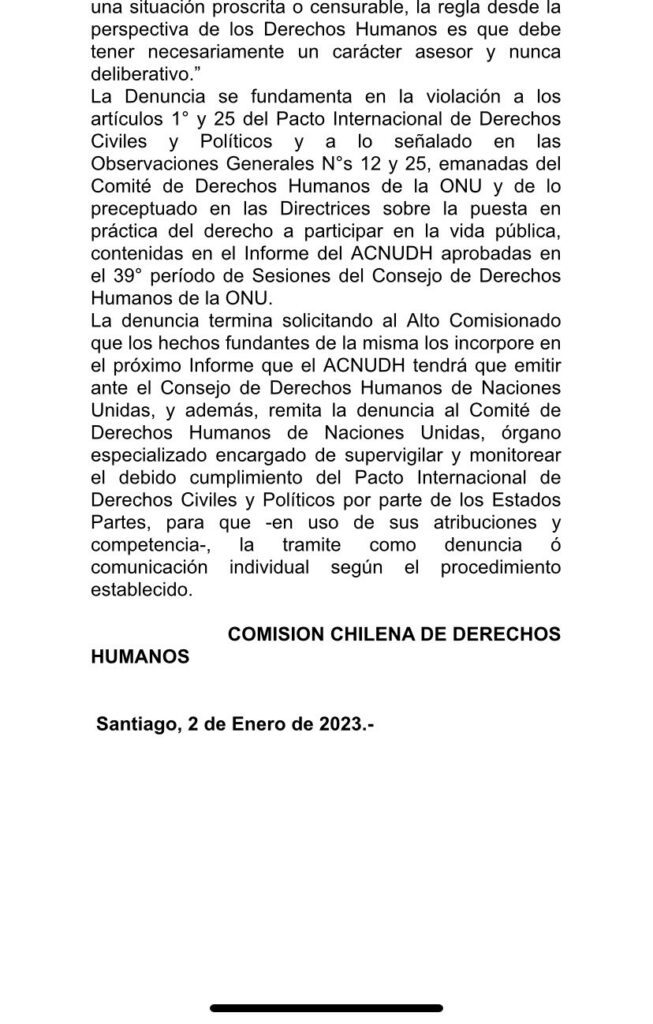 una situación proscrita o censurable, la regla desde la perspectiva de los Derechos Humanos es que debe tener necesariamente un carácter asesor y nunca deliberativo.”
La Denuncia se fundamenta en la violación a los artículos 1° y 25 del Pacto Internacional de Derechos Civiles y Políticos y a lo señalado en las Observaciones Generales N°s 12 y 25, emanadas del Comité de Derechos Humanos de la ONU y de lo preceptuado en las Directrices sobre la puesta en práctica del derecho a participar en la vida pública, contenidas en el Informe del ACNUDH aprobadas en el 39° período de Sesiones del Consejo de Derechos Humanos de la ONU.
La denuncia termina solicitando al Alto Comisionado que los hechos fundantes de la misma los incorpore en el próximo Informe que el ACNUDH tendrá que emitir ante el Consejo de Derechos Humanos de Naciones Unidas, y además, remita la denuncia al Comité de Derechos Humanos de Naciones Unidas, órgano especializado encargado de supervigilar y monitorear el debido cumplimiento del Pacto Internacional de Derechos Civiles y Políticos por parte de los Estados Partes, para que -en uso de sus atribuciones y competencia-, la tramite como denuncia ó comunicación individual según el procedimiento establecido.

COMISION CHILENA DE DERECHOS HUMANOS

Santiago, 2 de Enero de 2023.-